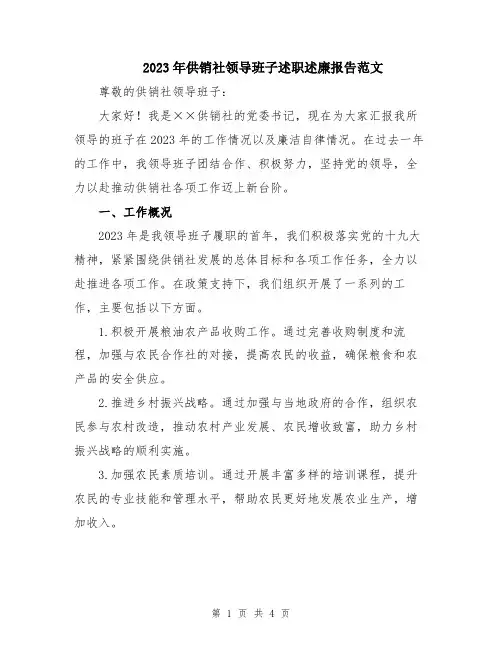 2023年供销社领导班子述职述廉报告范文

尊敬的供销社领导班子：

大家好！我是××供销社的党委书记，现在为大家汇报我所领导的班子在2023年的工作情况以及廉洁自律情况。在过去一年的工作中，我领导班子团结合作、积极努力，坚持党的领导，全力以赴推动供销社各项工作迈上新台阶。

一、工作概况

2023年是我领导班子履职的首年，我们积极落实党的十九大精神，紧紧围绕供销社发展的总体目标和各项工作任务，全力以赴推进各项工作。在政策支持下，我们组织开展了一系列的工作，主要包括以下方面。

1.积极开展粮油农产品收购工作。通过完善收购制度和流程，加强与农民合作社的对接，提高农民的收益，确保粮食和农产品的安全供应。

2.推进乡村振兴战略。通过加强与当地政府的合作，组织农民参与农村改造，推动农村产业发展、农民增收致富，助力乡村振兴战略的顺利实施。

3.加强农民素质培训。通过开展丰富多样的培训课程，提升农民的专业技能和管理水平，帮助农民更好地发展农业生产，增加收入。

第 1 页 共 4 页